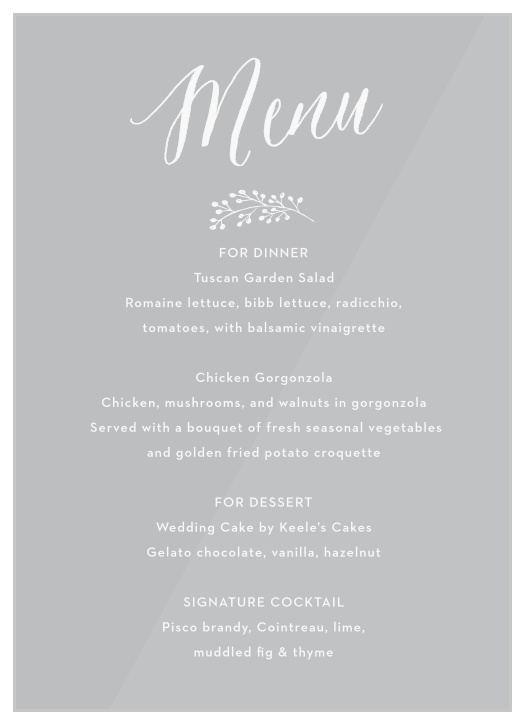 Menu

FOR DINNER
Tuscan Garden Salad
Romaine lettuce, bibb lettuce, radicchio, tomatoes, with balsamic vinaigrette

Chicken Gorgonzola
Chicken, mushrooms, and walnuts in gorgonzola
Served with a bouquet of fresh seasonal vegetables and golden fried potato croquette

FOR DESSERT
Wedding Cake by Keele's Cakes
Gelato chocolate, vanilla, hazelnut

SIGNATURE COCKTAIL
Pisco brandy, Cointreau, lime, muddled fig & thyme